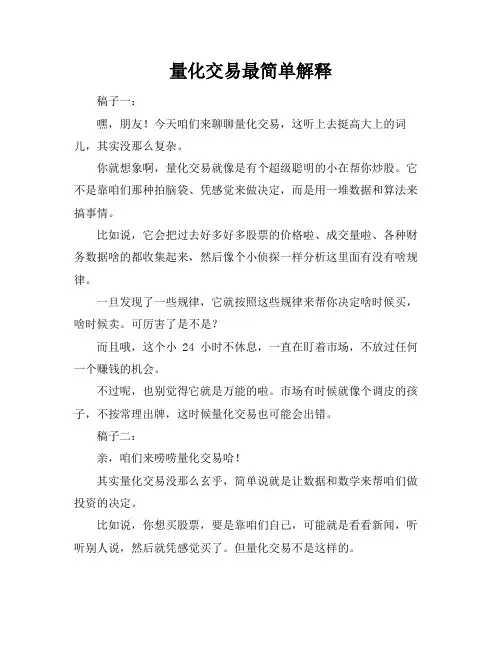 量化交易最简单解释

稿子一：

嘿，朋友！今天咱们来聊聊量化交易，这听上去挺高大上的词儿，其实没那么复杂。

你就想象啊，量化交易就像是有个超级聪明的小在帮你炒股。它不是靠咱们那种拍脑袋、凭感觉来做决定，而是用一堆数据和算法来搞事情。

比如说，它会把过去好多好多股票的价格啦、成交量啦、各种财务数据啥的都收集起来，然后像个小侦探一样分析这里面有没有啥规律。

一旦发现了一些规律，它就按照这些规律来帮你决定啥时候买，啥时候卖。可厉害了是不是？

而且哦，这个小 24 小时不休息，一直在盯着市场，不放过任何一个赚钱的机会。

不过呢，也别觉得它就是万能的啦。市场有时候就像个调皮的孩子，不按常理出牌，这时候量化交易也可能会出错。

稿子二：

亲，咱们来唠唠量化交易哈！

其实量化交易没那么玄乎，简单说就是让数据和数学来帮咱们做投资的决定。

比如说，你想买股票，要是靠咱们自己，可能就是看看新闻，听听别人说，然后就凭感觉买了。但量化交易不是这样的。